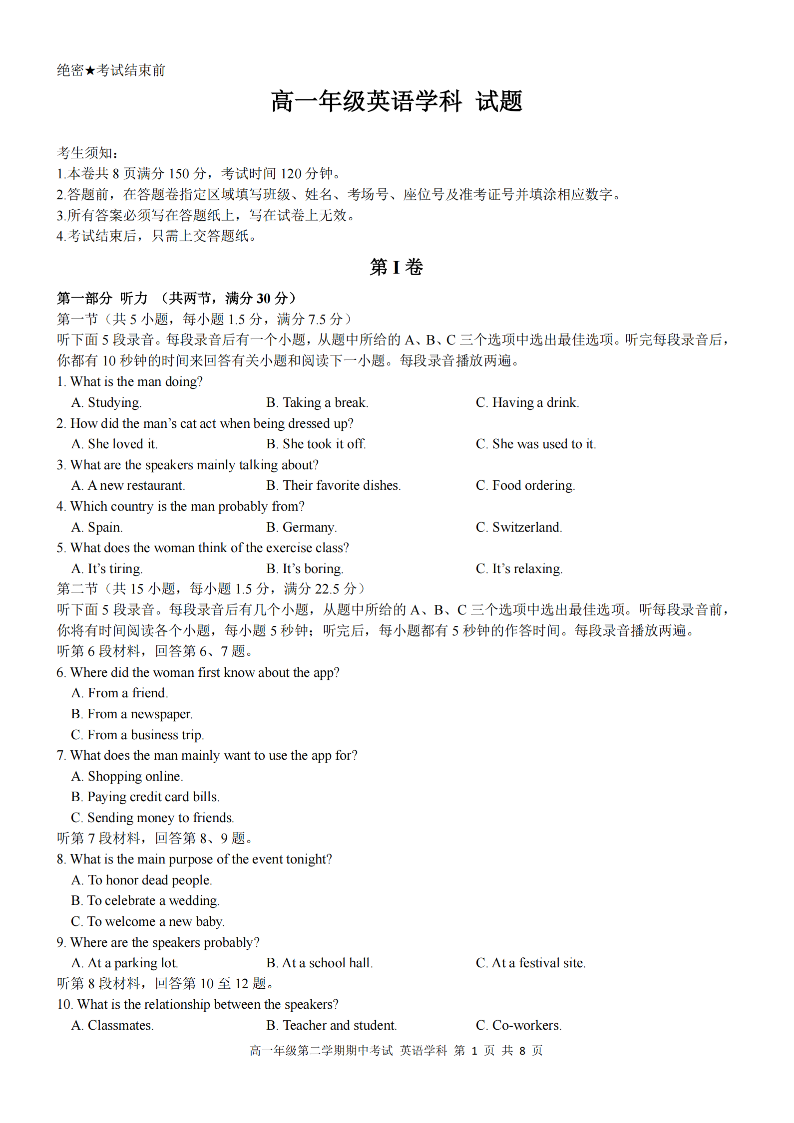 绝密★考试结束前

高一年级英语学科 试题

考生须知：
1.本卷共 8 页满分 150 分，考试时间 120 分钟。
2.答题前，在答题卷指定区域填写班级、姓名、考场号、座位号及准考证号并填涂相应数字。
3.所有答案必须写在答题纸上，写在试卷上无效。
4.考试结束后，只需上交答题纸。

第 I 卷

第一部分 听力 （共两节，满分 30 分）
第一节（共 5 小题，每小题 1.5 分，满分 7.5 分）
听下面 5 段录音。每段录音后有一个小题，从题中所给的 A、B、C 三个选项中选出最佳选项。听完每段录音后，你都有 10 秒钟的时间来回答有关小题和阅读下一小题。每段录音播放两遍。
1. What is the man doing?
A. Studying.
B. Taking a break.
C. Having a drink.
2. How did the man's cat act when being dressed up?
A. She loved it.
B. She took it off.
C. She was used to it.
3. What are the speakers mainly talking about?
A. A new restaurant.
B. Their favorite dishes.
C. Food ordering.
4. Which country is the man probably from?
A. Spain.
B. Germany.
C. Switzerland.
5. What does the woman think of the exercise class?
A. It's tiring.
B. It's boring.
C. It's relaxing.
第二节（共 15 小题，每小题 1.5 分，满分 22.5 分）
听下面 5 段录音。每段录音后有几个小题，从题中所给的 A、B、C 三个选项中选出最佳选项。听每段录音前，你将有时间阅读各个小题，每小题 5 秒钟；听完后，每小题都有 5 秒钟的作答时间。每段录音播放两遍。
听第 6 段材料，回答第 6、7 题。
6. Where did the woman first know about the app?
A. From a friend.
B. From a newspaper.
C. From a business trip.
7. What does the man mainly want to use the app for?
A. Shopping online.
B. Paying credit card bills.
C. Sending money to friends.
听第 7 段材料，回答第 8、9 题。
8. What is the main purpose of the event tonight?
A. To honor dead people.
B. To celebrate a wedding.
C. To welcome a new baby.
9. Where are the speakers probably?
A. At a parking lot.
B. At a school hall.
C. At a festival site.
听第 8 段材料，回答第 10 至 12 题。
10. What is the relationship between the speakers?
A. Classmates.
B. Teacher and student.
C. Co-workers.

高一年级第二学期期中考试 英语学科 第 1 页 共 8 页